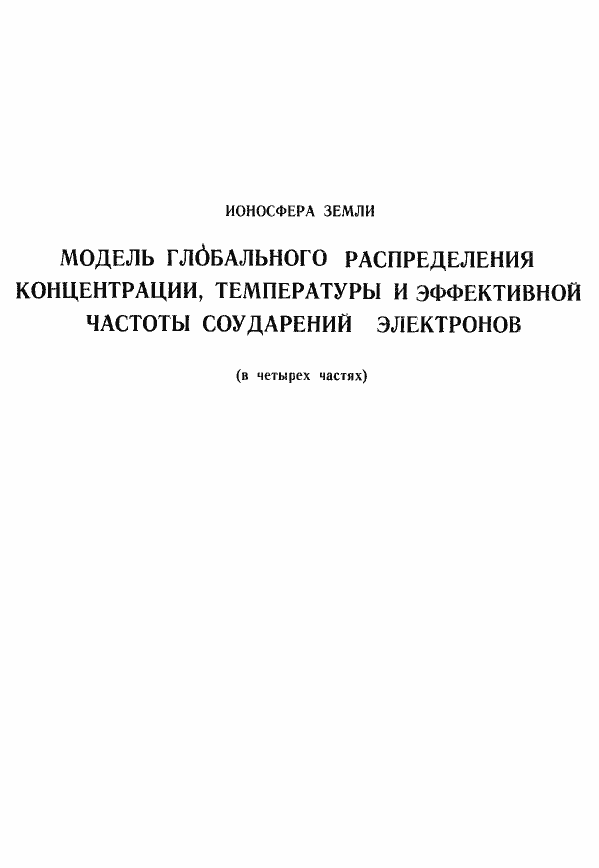 ИОНОСФЕРА ЗЕМЛИ

МОДЕЛЬ ГЛОБАЛЬНОГО РАСПРЕДЕЛЕНИЯ КОНЦЕНТРАЦИИ, ТЕМПЕРАТУРЫ И ЭФФЕКТИВНОЙ ЧАСТОТЫ СОУДАРЕНИЙ ЭЛЕКТРОНОВ

(в четырех частях)